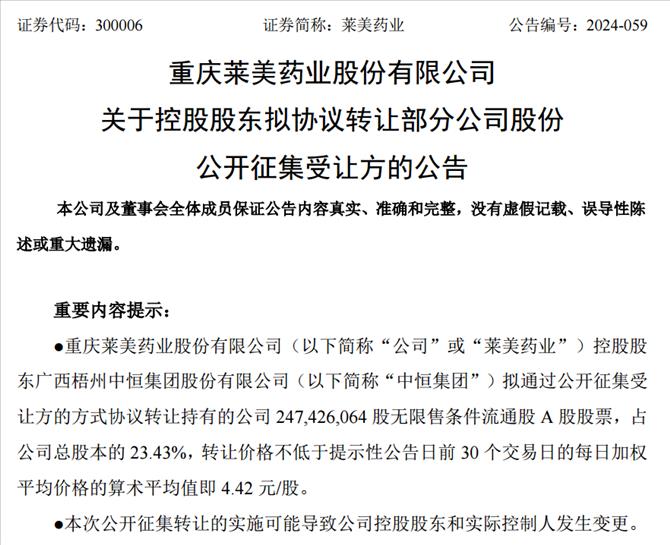 证券代码：300006　　　　　证券简称：莱美药业　　　　　公告编号：2024-059

重庆莱美药业股份有限公司
关于控股股东拟协议转让部分公司股份
公开征集受让方的公告

本公司及董事会全体成员保证公告内容真实、准确和完整，没有虚假记载、误导性陈述或重大遗漏。

重要内容提示：

●重庆莱美药业股份有限公司（以下简称“公司”或“莱美药业”）控股股东广西梧州中恒集团股份有限公司（以下简称“中恒集团”）拟通过公开征集受让方的方式协议转让持有的公司 247,426,064 股无限售条件流通股 A 股股票，占公司总股本的 23.43%，转让价格不低于提示性公告日前 30 个交易日的每日加权平均价格的算术平均值即 4.42 元/股。

●本次公开征集转让的实施可能导致公司控股股东和实际控制人发生变更。